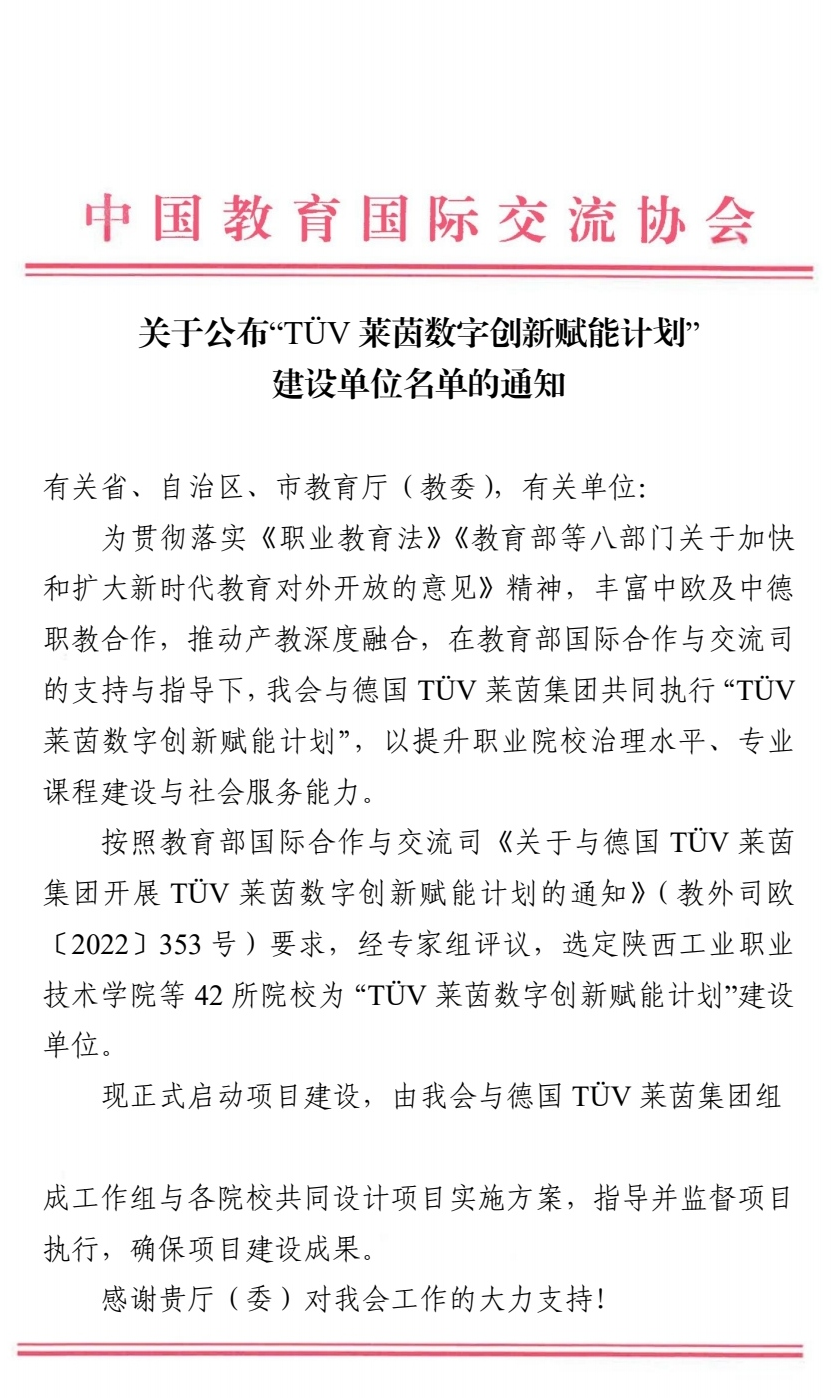 中国教育国际交流协会

关于公布“TÜV 莱茵数字创新赋能计划”建设单位名单的通知

有关省、自治区、市教育厅（教委），有关单位:

为贯彻落实《职业教育法》《教育部等八部门关于加快和扩大新时代教育对外开放的意见》精神，丰富中欧及中德职教合作，推动产教深度融合，在教育部国际合作与交流司的支持与指导下，我会与德国 TÜV 莱茵集团共同执行“TÜV 莱茵数字创新赋能计划”，以提升职业院校治理水平、专业课程建设与社会服务能力。

按照教育部国际合作与交流司《关于与德国 TÜV 莱茵集团开展 TÜV 莱茵数字创新赋能计划的通知》（教外司欧〔2022〕353 号）要求，经专家组评议，选定陕西工业职业技术学院等 42 所院校为“TÜV 莱茵数字创新赋能计划”建设单位。

现正式启动项目建设，由我会与德国 TÜV 莱茵集团组成工作组与各院校共同设计项目实施方案，指导并监督项目执行，确保项目建设成果。

感谢贵厅（委）对我会工作的大力支持!